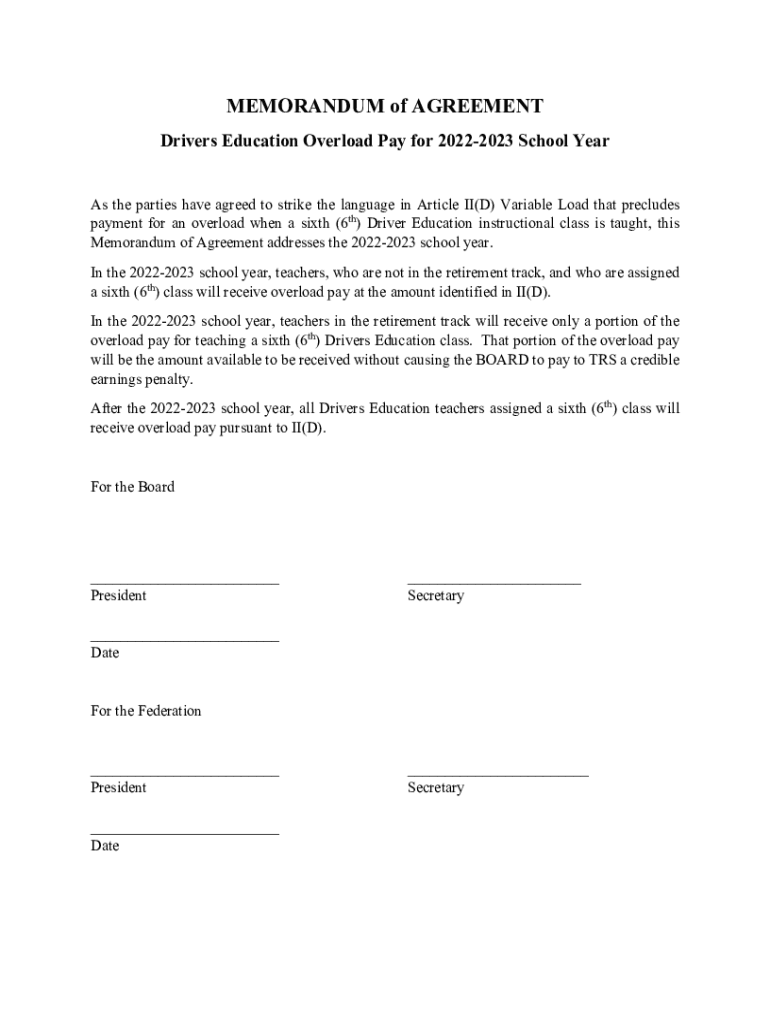 MEMORANDUM of AGREEMENT

Drivers Education Overload Pay for 2022-2023 School Year

As the parties have agreed to strike the language in Article II(D) Variable Load that precludes payment for an overload when a sixth ($6^{th}$) Driver Education instructional class is taught, this Memorandum of Agreement addresses the 2022-2023 school year.

In the 2022-2023 school year, teachers, who are not in the retirement track, and who are assigned a sixth ($6^{th}$) class will receive overload pay at the amount identified in II(D).

In the 2022-2023 school year, teachers in the retirement track will receive only a portion of the overload pay for teaching a sixth ($6^{th}$) Drivers Education class. That portion of the overload pay will be the amount available to be received without causing the BOARD to pay to TRS a credible earnings penalty.

After the 2022-2023 school year, all Drivers Education teachers assigned a sixth ($6^{th}$) class will receive overload pay pursuant to II(D).

For the Board

President

Secretary

Date

For the Federation

President

Secretary

Date